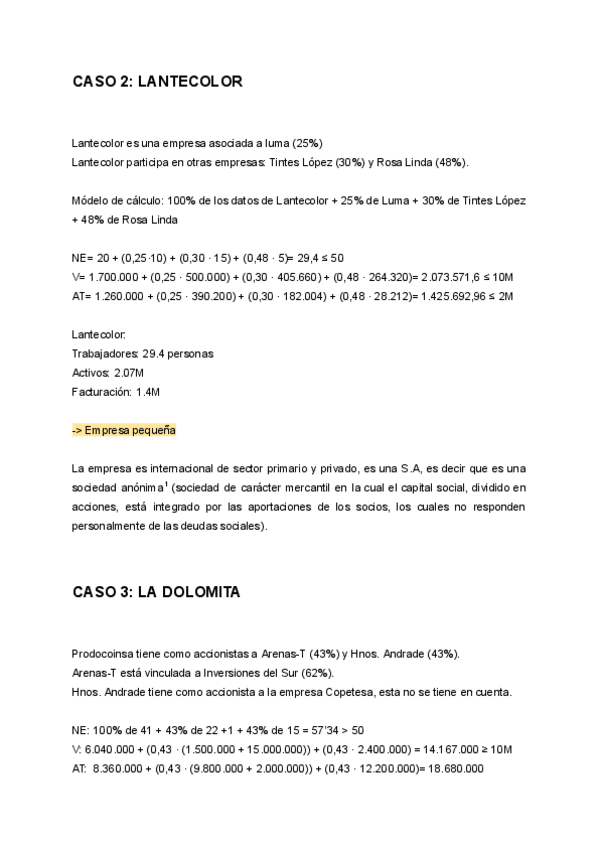 CASO 2: LANTECOLOR

Lantecolor es una empresa asociada a luma (25%)
Lantecolor participa en otras empresas: Tintes López (30%) y Rosa Linda (48%).

Módelo de cálculo: 100% de los datos de Lantecolor + 25% de Luma + 30% de Tintes López + 48% de Rosa Linda

NE= 20 + (0,25·10) + (0,30 · 15) + (0,48 · 5)= 29,4 ≤ 50
V= 1.700.000 + (0,25 · 500.000) + (0,30 · 405.660) + (0,48 · 264.320)= 2.073.571,6 ≤ 10M
AT= 1.260.000 + (0,25 · 390.200) + (0,30 · 182.004) + (0,48 · 28.212)= 1.425.692,96 ≤ 2M

Lantecolor:
Trabajadores: 29.4 personas
Activos: 2.07M
Facturación: 1.4M

-> Empresa pequeña

La empresa es internacional de sector primario y privado, es una S.A, es decir que es una sociedad anónima$^1$ (sociedad de carácter mercantil en la cual el capital social, dividido en acciones, está integrado por las aportaciones de los socios, los cuales no responden personalmente de las deudas sociales).

CASO 3: LA DOLOMITA

Prodocoinsa tiene como accionistas a Arenas-T (43%) y Hnos. Andrade (43%).
Arenas-T está vinculada a Inversiones del Sur (62%).
Hnos. Andrade tiene como accionista a la empresa Copetesa, esta no se tiene en cuenta.

NE: 100% de 41 + 43% de 22 +1 + 43% de 15 = 57'34 > 50
V: 6.040.000 + (0,43 · (1.500.000 + 15.000.000)) + (0,43 · 2.400.000) = 14.167.000 ≥ 10M
AT: 8.360.000 + (0,43 · (9.800.000 + 2.000.000)) + (0,43 · 12.200.000)= 18.680.000